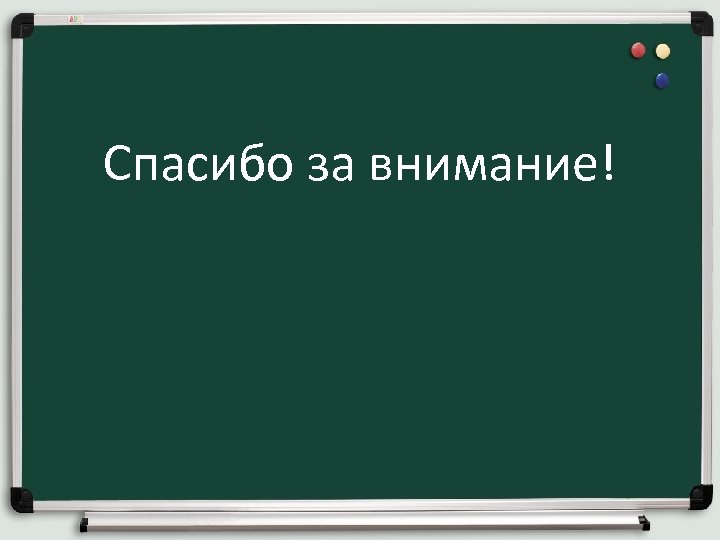 Спасибо за внимание!